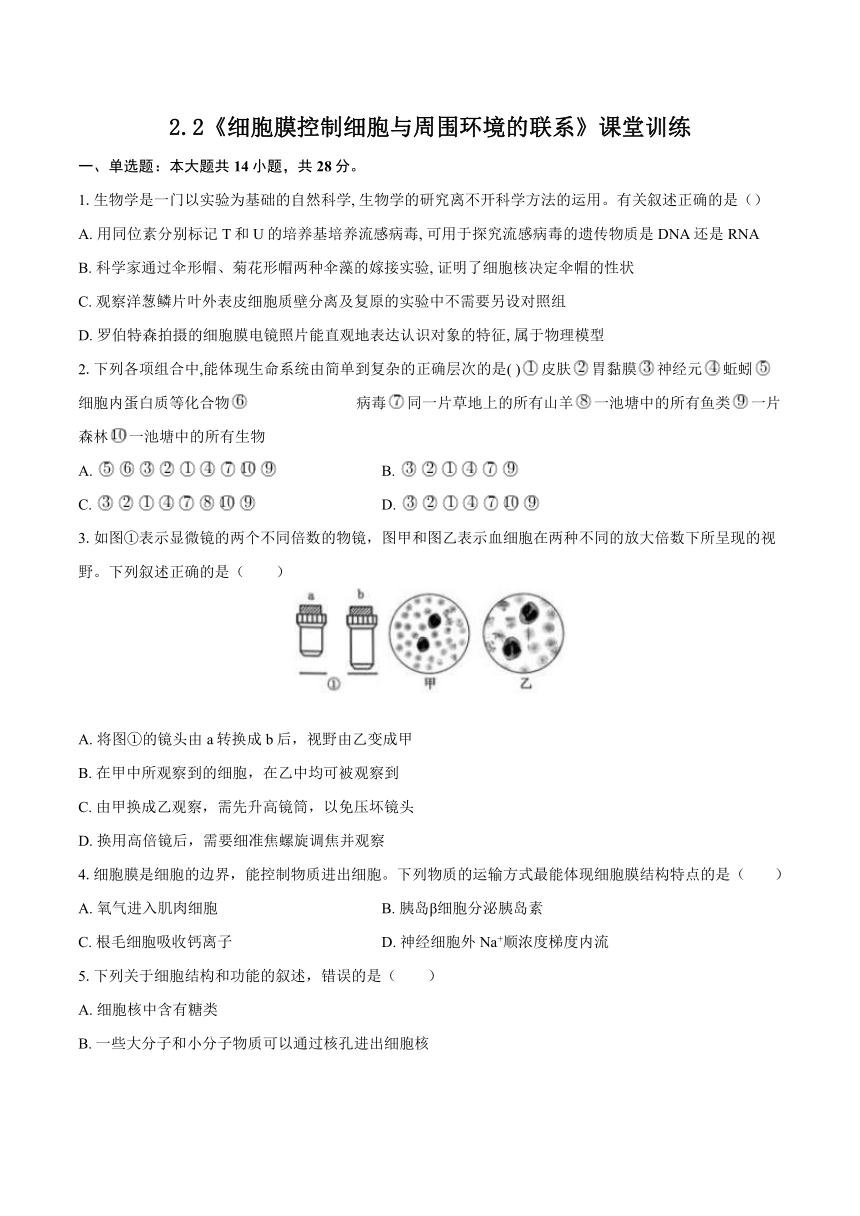 2.2《细胞膜控制细胞与周围环境的联系》课堂训练

一、单选题：本大题共 14 小题，共 28 分。

1. 生物学是一门以实验为基础的自然科学, 生物学的研究离不开科学方法的运用。有关叙述正确的是（）

A. 用同位素分别标记 T 和 U 的培养基培养流感病毒, 可用于探究流感病毒的遗传物质是 DNA 还是 RNA

B. 科学家通过伞形帽、菊花形帽两种伞藻的嫁接实验, 证明了细胞核决定伞帽的性状

C. 观察洋葱鳞片叶外表皮细胞质壁分离及复原的实验中不需要另设对照组

D. 罗伯特森拍摄的细胞膜电镜照片能直观地表达认识对象的特征, 属于物理模型

2. 下列各项组合中,能体现生命系统由简单到复杂的正确层次的是( ) ① 皮肤 ② 胃黏膜 ③ 神经元 ④ 蚯蚓 ⑤ 细胞内蛋白质等化合物 ⑥ 病毒 ⑦ 同一片草地上的所有山羊 ⑧ 一池塘中的所有鱼类 ⑨ 一片森林 ⑩ 一池塘中的所有生物

A. ⑤ ⑥ ③ ② ① ④ ⑦ ⑩ ⑨

B. ③ ② ① ④ ⑦ ⑨

C. ③ ② ① ④ ⑦ ⑧ ⑩ ⑨

D. ③ ② ① ④ ⑦ ⑩ ⑨

3. 如图①表示显微镜的两个不同倍数的物镜，图甲和图乙表示血细胞在两种不同的放大倍数下所呈现的视野。下列叙述正确的是（　　）

a b ① 甲 乙

A. 将图①的镜头由 a 转换成 b 后，视野由乙变成甲

B. 在甲中所观察到的细胞，在乙中均可被观察到

C. 由甲换成乙观察，需先升高镜筒，以免压坏镜头

D. 换用高倍镜后，需要细准焦螺旋调焦并观察

4. 细胞膜是细胞的边界，能控制物质进出细胞。下列物质的运输方式最能体现细胞膜结构特点的是（　　）

A. 氧气进入肌肉细胞

B. 胰岛β细胞分泌胰岛素

C. 根毛细胞吸收钙离子

D. 神经细胞外 $Na^+$顺浓度梯度内流

5. 下列关于细胞结构和功能的叙述，错误的是（　　）

A. 细胞核中含有糖类

B. 一些大分子和小分子物质可以通过核孔进出细胞核